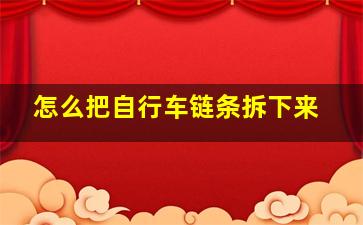 怎么把自行车链条拆下来